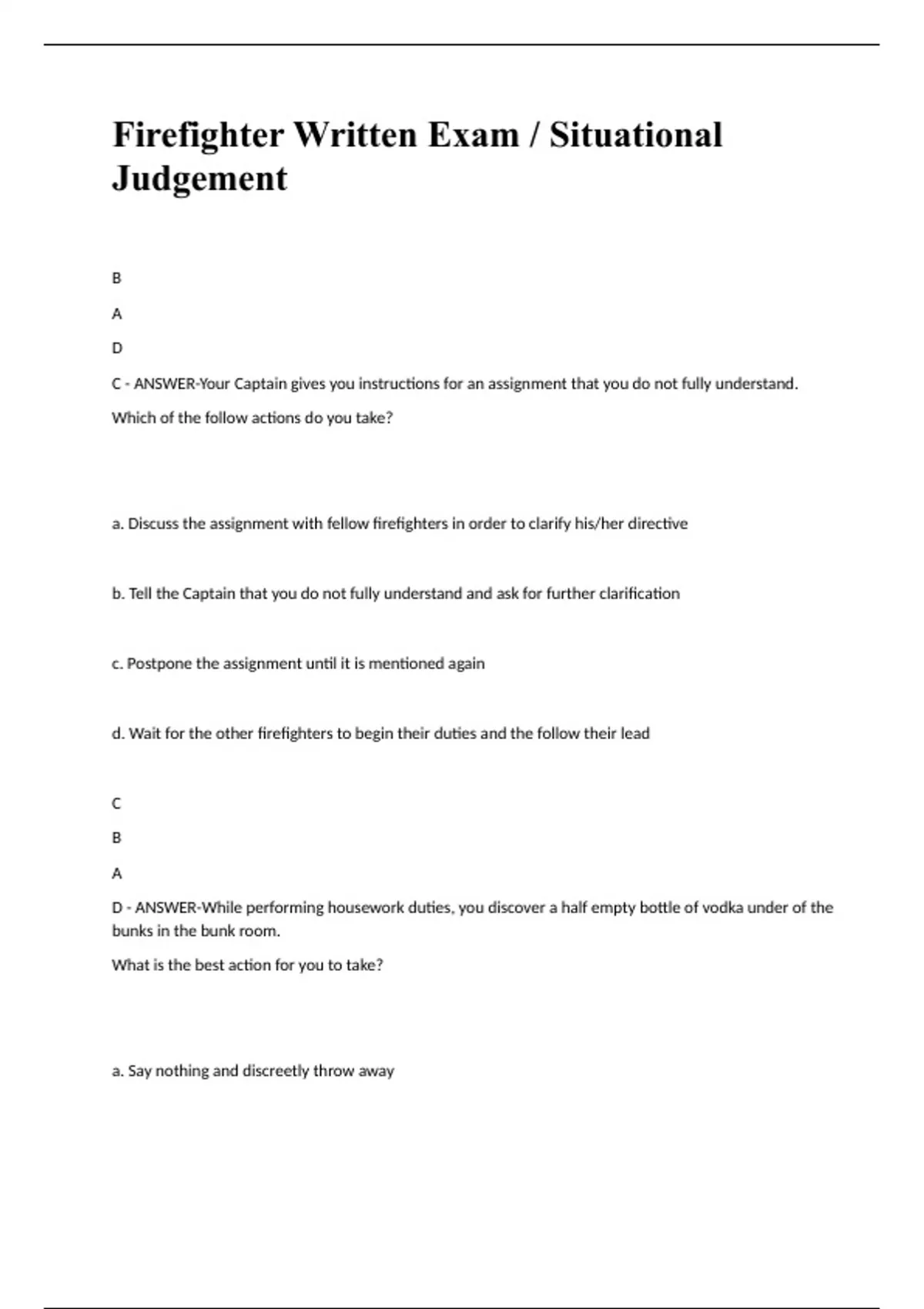 Firefighter Written Exam / Situational Judgement

B

A

D

C - ANSWER-Your Captain gives you instructions for an assignment that you do not fully understand.

Which of the follow actions do you take?

a. Discuss the assignment with fellow firefighters in order to clarify his/her directive

b. Tell the Captain that you do not fully understand and ask for further clarification

c. Postpone the assignment until it is mentioned again

d. Wait for the other firefighters to begin their duties and the follow their lead

C

B

A

D - ANSWER-While performing housework duties, you discover a half empty bottle of vodka under of the bunks in the bunk room.

What is the best action for you to take?

a. Say nothing and discreetly throw away